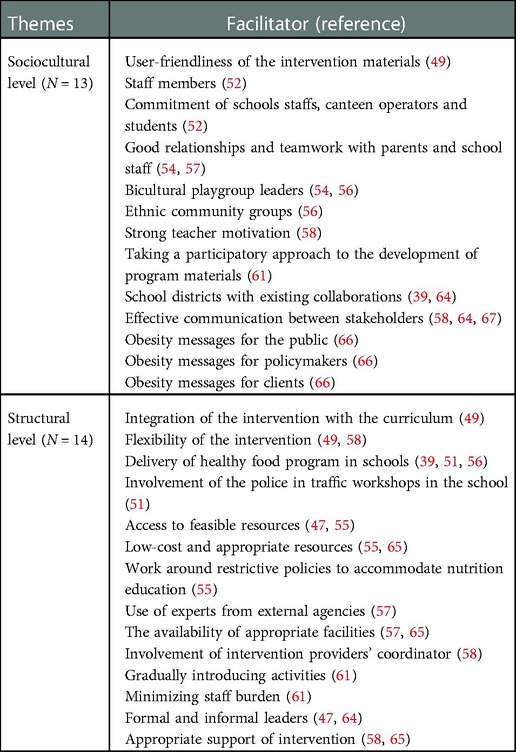 | Themes | Facilitator (reference) |
|---|---|
| Sociocultural level ($N = 13$) | User-friendliness of the intervention materials (49)<br>Staff members (52)<br>Commitment of schools staffs, canteen operators and students (52)<br>Good relationships and teamwork with parents and school staff (54, 57)<br>Bicultural playgroup leaders (54, 56)<br>Ethnic community groups (56)<br>Strong teacher motivation (58)<br>Taking a participatory approach to the development of program materials (61)<br>School districts with existing collaborations (39, 64)<br>Effective communication between stakeholders (58, 64, 67)<br>Obesity messages for the public (66)<br>Obesity messages for policymakers (66)<br>Obesity messages for clients (66) |
| Structural level ($N = 14$) | Integration of the intervention with the curriculum (49)<br>Flexibility of the intervention (49, 58)<br>Delivery of healthy food program in schools (39, 51, 56)<br>Involvement of the police in traffic workshops in the school (51)<br>Access to feasible resources (47, 55)<br>Low-cost and appropriate resources (55, 65)<br>Work around restrictive policies to accommodate nutrition education (55)<br>Use of experts from external agencies (57)<br>The availability of appropriate facilities (57, 65)<br>Involvement of intervention providers' coordinator (58)<br>Gradually introducing activities (61)<br>Minimizing staff burden (61)<br>Formal and informal leaders (47, 64)<br>Appropriate support of intervention (58, 65) |